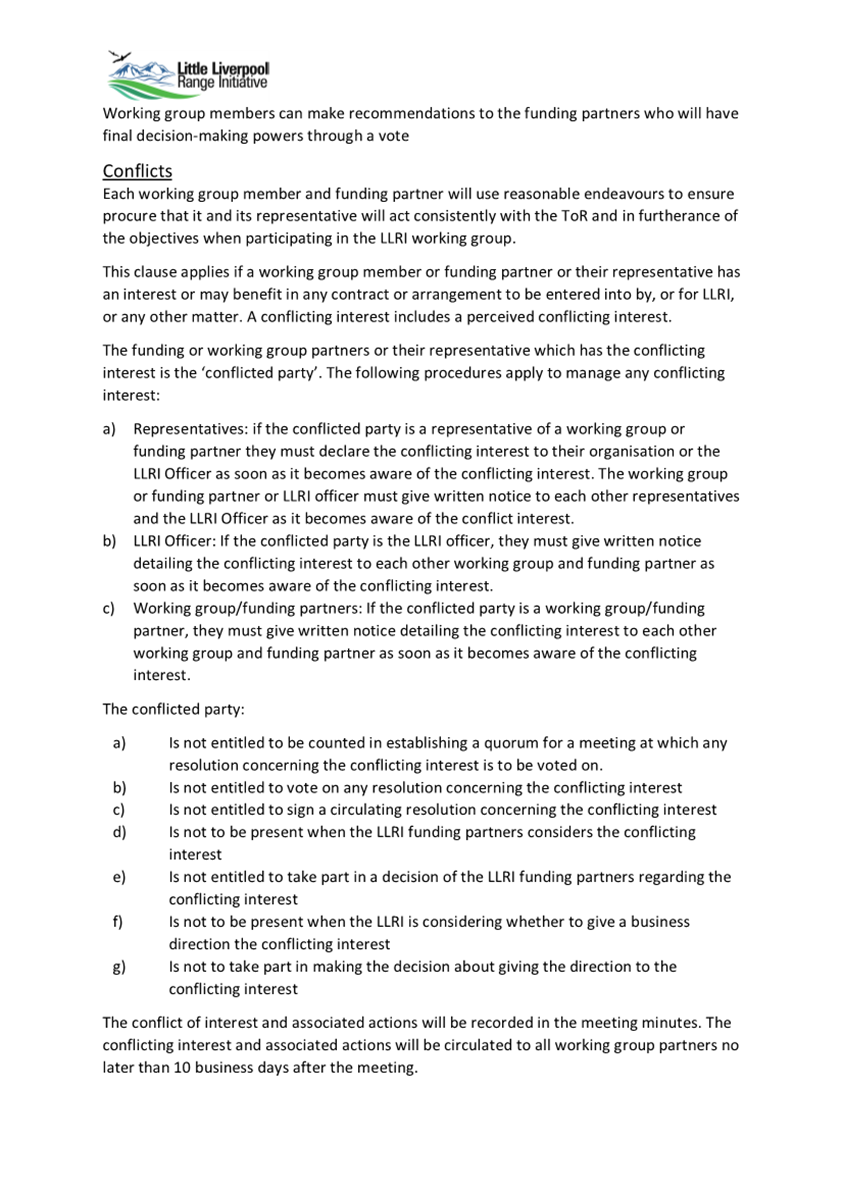 Little Liverpool Range Initiative

Working group members can make recommendations to the funding partners who will have final decision-making powers through a vote

Conflicts

Each working group member and funding partner will use reasonable endeavours to ensure procure that it and its representative will act consistently with the ToR and in furtherance of the objectives when participating in the LLRI working group.

This clause applies if a working group member or funding partner or their representative has an interest or may benefit in any contract or arrangement to be entered into by, or for LLRI, or any other matter. A conflicting interest includes a perceived conflicting interest.

The funding or working group partners or their representative which has the conflicting interest is the 'conflicted party'. The following procedures apply to manage any conflicting interest:

a) Representatives: if the conflicted party is a representative of a working group or funding partner they must declare the conflicting interest to their organisation or the LLRI Officer as soon as it becomes aware of the conflicting interest. The working group or funding partner or LLRI officer must give written notice to each other representatives and the LLRI Officer as it becomes aware of the conflict interest.
b) LLRI Officer: If the conflicted party is the LLRI officer, they must give written notice detailing the conflicting interest to each other working group and funding partner as soon as it becomes aware of the conflicting interest.
c) Working group/funding partners: If the conflicted party is a working group/funding partner, they must give written notice detailing the conflicting interest to each other working group and funding partner as soon as it becomes aware of the conflicting interest.

The conflicted party:

a) Is not entitled to be counted in establishing a quorum for a meeting at which any resolution concerning the conflicting interest is to be voted on.
b) Is not entitled to vote on any resolution concerning the conflicting interest
c) Is not entitled to sign a circulating resolution concerning the conflicting interest
d) Is not to be present when the LLRI funding partners considers the conflicting interest
e) Is not entitled to take part in a decision of the LLRI funding partners regarding the conflicting interest
f) Is not to be present when the LLRI is considering whether to give a business direction the conflicting interest
g) Is not to take part in making the decision about giving the direction to the conflicting interest

The conflict of interest and associated actions will be recorded in the meeting minutes. The conflicting interest and associated actions will be circulated to all working group partners no later than 10 business days after the meeting.